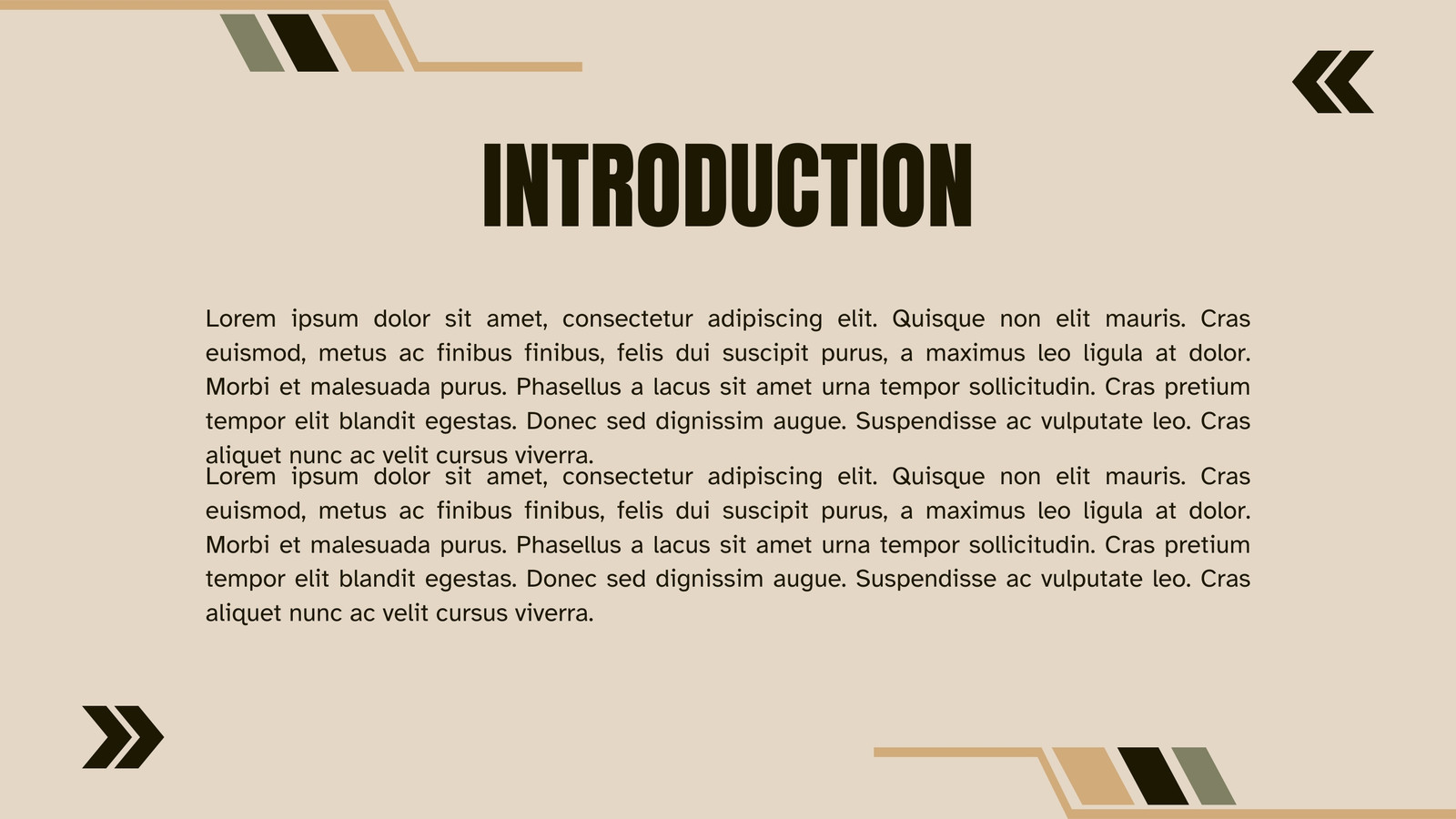 INTRODUCTION

Lorem ipsum dolor sit amet, consectetur adipiscing elit. Quisque non elit mauris. Cras euismod, metus ac finibus finibus, felis dui suscipit purus, a maximus leo ligula at dolor. Morbi et malesuada purus. Phasellus a lacus sit amet urna tempor sollicitudin. Cras pretium tempor elit blandit egestas. Donec sed dignissim augue. Suspendisse ac vulputate leo. Cras aliquet nunc ac velit cursus viverra.

Lorem ipsum dolor sit amet, consectetur adipiscing elit. Quisque non elit mauris. Cras euismod, metus ac finibus finibus, felis dui suscipit purus, a maximus leo ligula at dolor. Morbi et malesuada purus. Phasellus a lacus sit amet urna tempor sollicitudin. Cras pretium tempor elit blandit egestas. Donec sed dignissim augue. Suspendisse ac vulputate leo. Cras aliquet nunc ac velit cursus viverra.